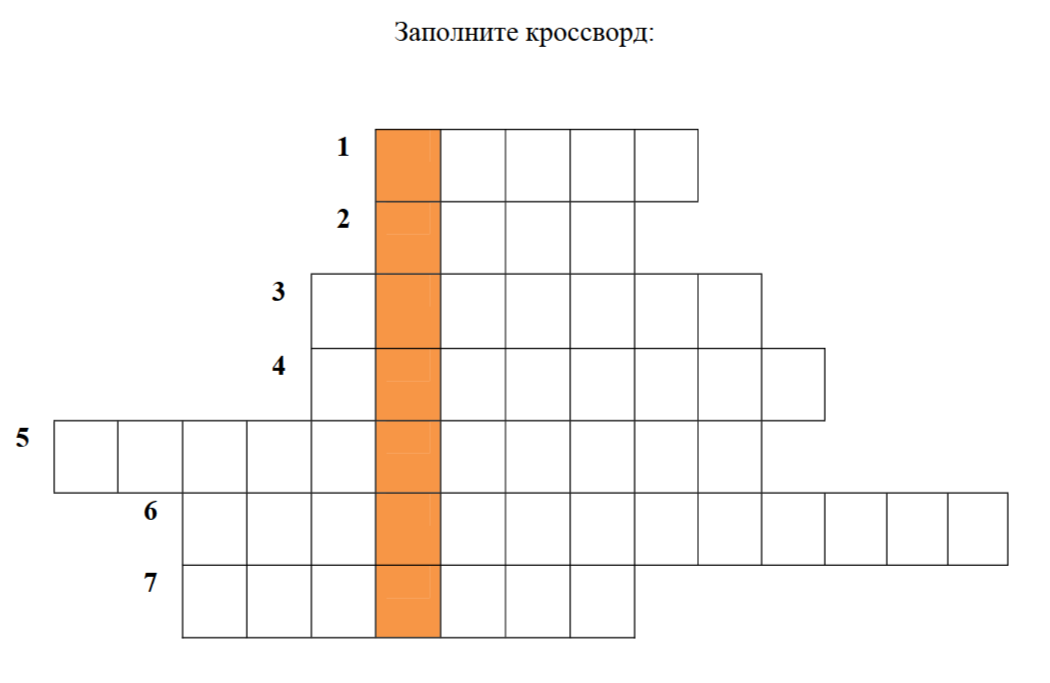 Заполните кроссворд:

1
2
3
4
5
6
7